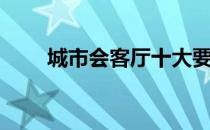 城市会客厅十大要